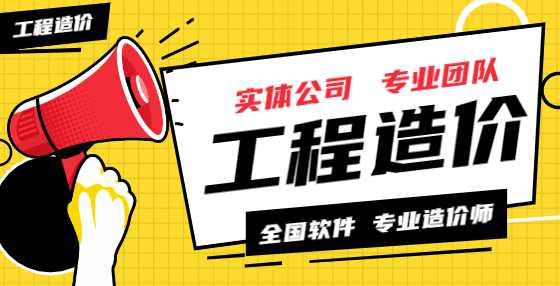 工程造价

实体公司 专业团队

工程造价

全国软件 专业造价师